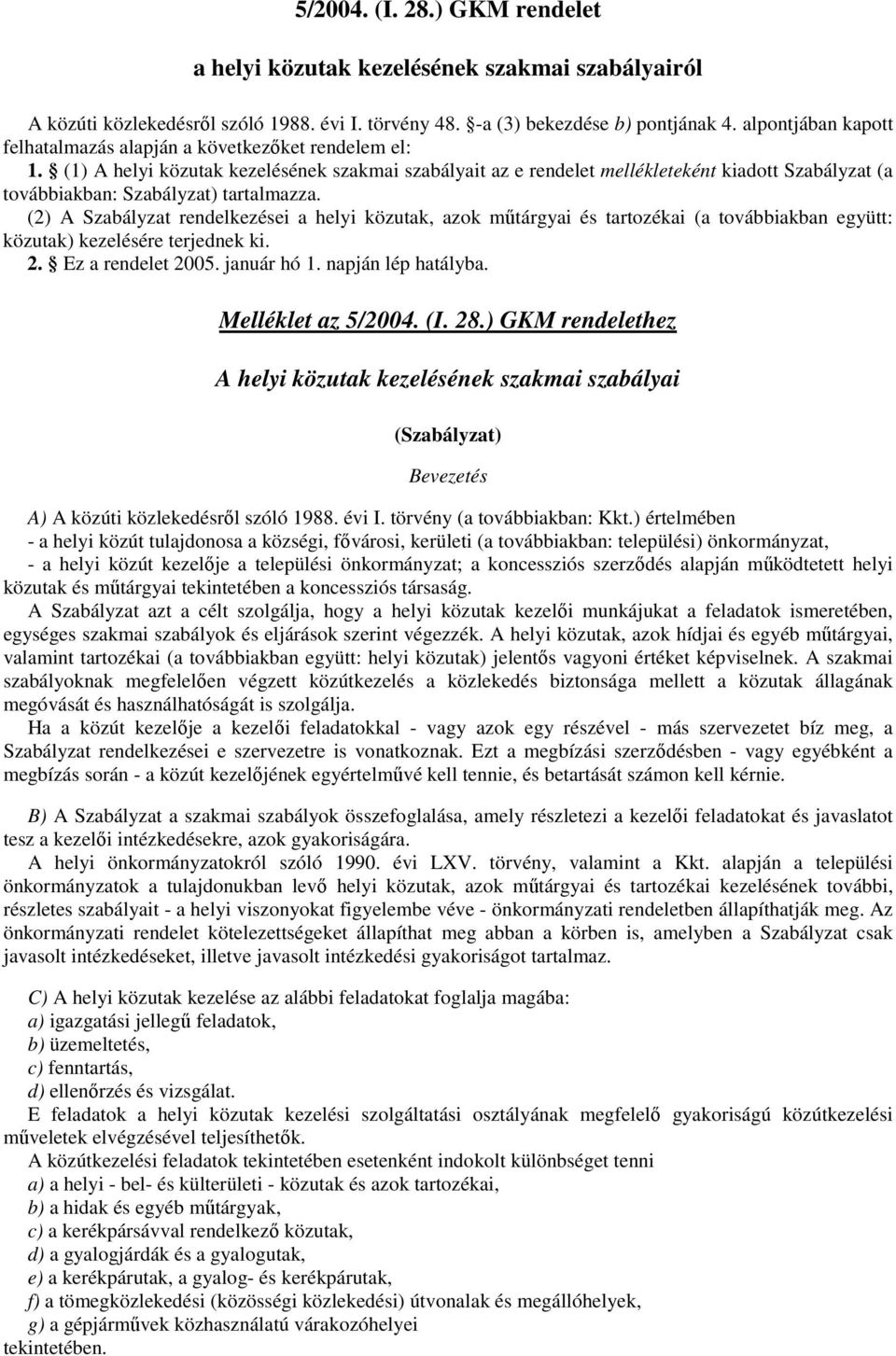 5/2004. (I. 28.) GKM rendelet

a helyi közutak kezelésének szakmai szabályairól

A közúti közlekedésről szóló 1988. évi I. törvény 48. §-a (3) bekezdése b) pontjának 4. alpontjában kapott felhatalmazás alapján a következőket rendelem el:

1. § (1) A helyi közutak kezelésének szakmai szabályait az e rendelet mellékleteként kiadott Szabályzat (a továbbiakban: Szabályzat) tartalmazza.

(2) A Szabályzat rendelkezései a helyi közutak, azok műtárgyai és tartozékai (a továbbiakban együtt: közutak) kezelésére terjednek ki.

2. § Ez a rendelet 2005. január hó 1. napján lép hatályba.

Melléklet az 5/2004. (I. 28.) GKM rendelethez

A helyi közutak kezelésének szakmai szabályai

(Szabályzat)

Bevezetés

A) A közúti közlekedésről szóló 1988. évi I. törvény (a továbbiakban: Kkt.) értelmében

- a helyi közút tulajdonosa a községi, fővárosi, kerületi (a továbbiakban: települési) önkormányzat,

- a helyi közút kezelője a települési önkormányzat; a koncessziós szerződés alapján működtetett helyi közutak és műtárgyai tekintetében a koncessziós társaság.

A Szabályzat azt a célt szolgálja, hogy a helyi közutak kezelői munkájukat a feladatok ismeretében, egységes szakmai szabályok és eljárások szerint végezzék. A helyi közutak, azok hídjai és egyéb műtárgyai, valamint tartozékai (a továbbiakban együtt: helyi közutak) jelentős vagyoni értéket képviselnek. A szakmai szabályoknak megfelelően végzett közútkezelés a közlekedés biztonsága mellett a közutak állagának megóvását és használhatóságát is szolgálja.

Ha a közút kezelője a kezelői feladatokkal - vagy azok egy részével - más szervezetet bíz meg, a Szabályzat rendelkezései e szervezetre is vonatkoznak. Ezt a megbízási szerződésben - vagy egyébként a megbízás során - a közút kezelőjének egyértelművé kell tennie, és betartását számon kell kérnie.

B) A Szabályzat a szakmai szabályok összefoglalása, amely részletezi a kezelői feladatokat és javaslatot tesz a kezelői intézkedésekre, azok gyakoriságára.

A helyi önkormányzatokról szóló 1990. évi LXV. törvény, valamint a Kkt. alapján a települési önkormányzatok a tulajdonukban levő helyi közutak, azok műtárgyai és tartozékai kezelésének további, részletes szabályait - a helyi viszonyokat figyelembe véve - önkormányzati rendeletben állapíthatják meg. Az önkormányzati rendelet kötelezettségeket állapíthat meg abban a körben is, amelyben a Szabályzat csak javasolt intézkedéseket, illetve javasolt intézkedési gyakoriságot tartalmaz.

C) A helyi közutak kezelése az alábbi feladatokat foglalja magába:
a) igazgatási jellegű feladatok,
b) üzemeltetés,
c) fenntartás,
d) ellenőrzés és vizsgálat.

E feladatok a helyi közutak kezelési szolgáltatási osztályának megfelelő gyakoriságú közútkezelési műveletek elvégzésével teljesíthetők.

A közútkezelési feladatok tekintetében esetenként indokolt különbséget tenni
a) a helyi - bel- és külterületi - közutak és azok tartozékai,
b) a hidak és egyéb műtárgyak,
c) a kerékpársávval rendelkező közutak,
d) a gyalogjárdák és a gyalogutak,
e) a kerékpárutak, a gyalog- és kerékpárutak,
f) a tömegközlekedési (közösségi közlekedési) útvonalak és megállóhelyek,
g) a gépjárművek közhasználatú várakozóhelyei
tekintetében.